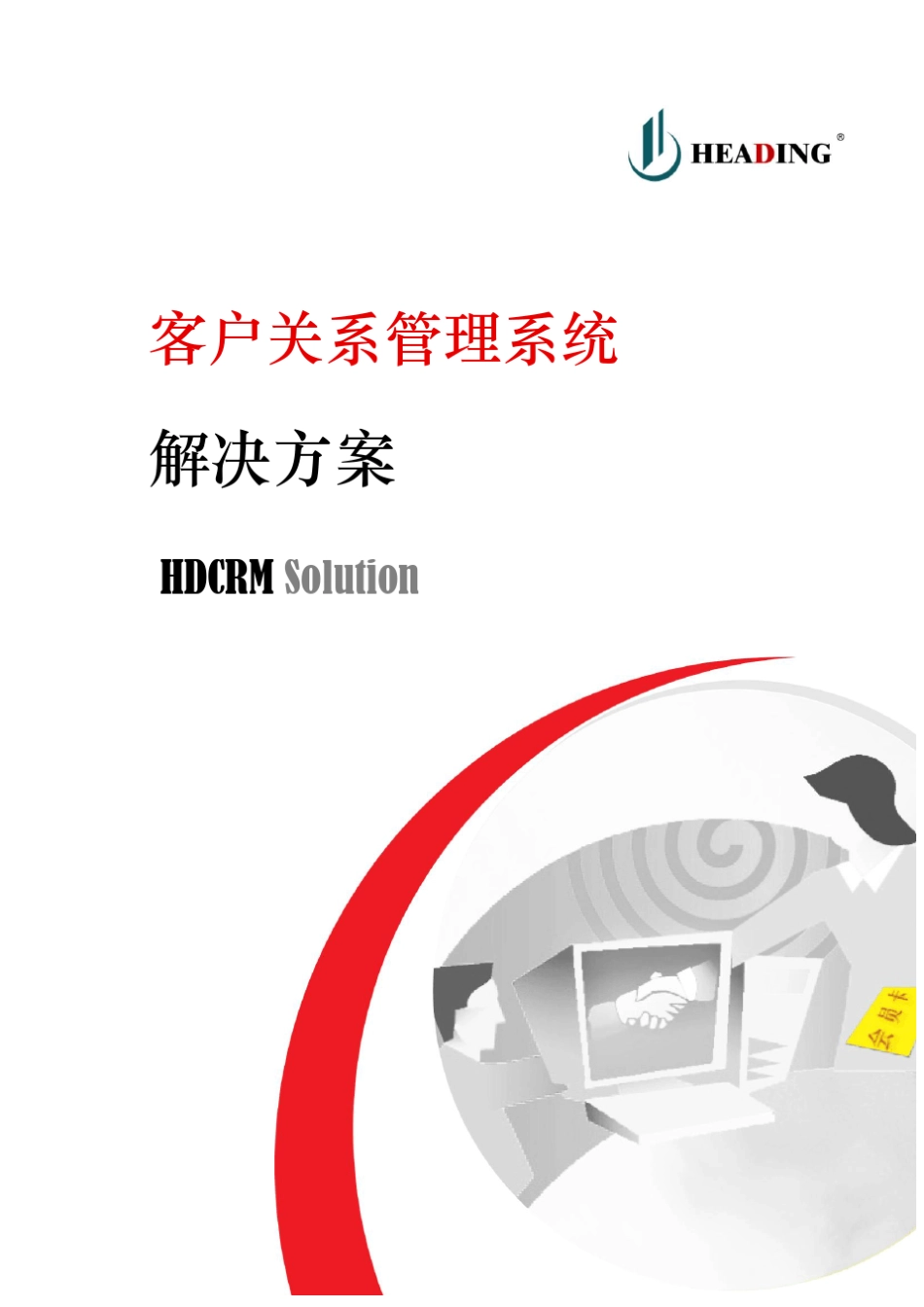 HEADING®

客户关系管理系统

解决方案

HDCRM Solution

会员卡